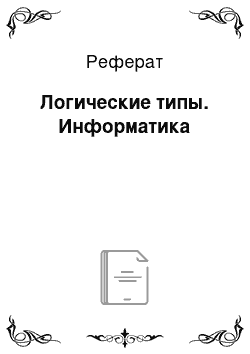 Реферат

Логические типы. Информатика